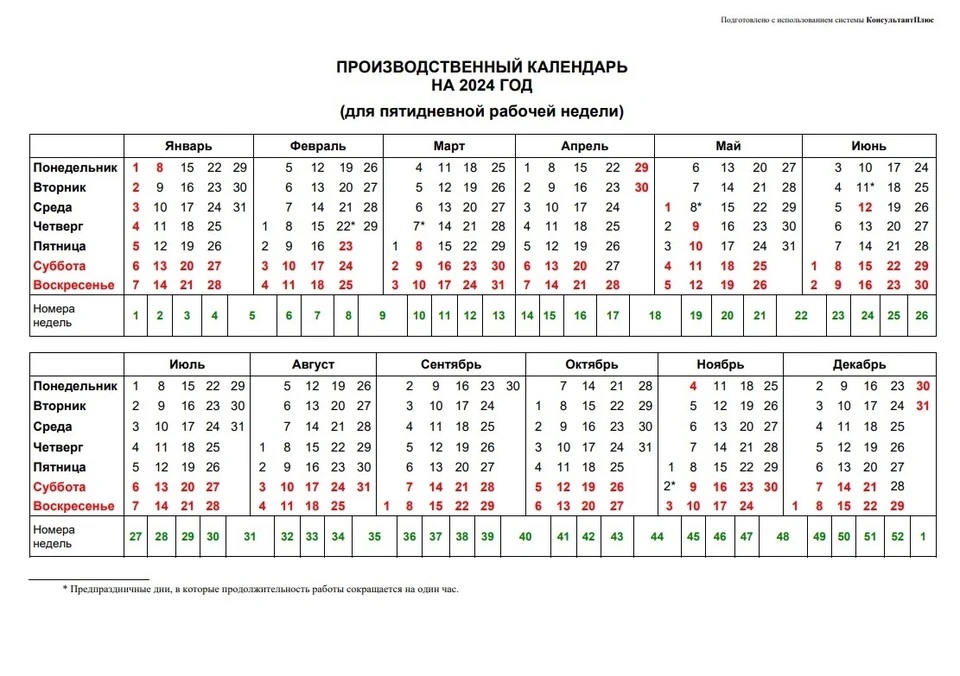 Подготовлено с использованием системы КонсультантПлюс

ПРОИЗВОДСТВЕННЫЙ КАЛЕНДАРЬ
НА 2024 ГОД
(для пятидневной рабочей недели)

| | Январь | Февраль | Март | Апрель | Май | Июнь |
|---|---|---|---|---|---|---|
| Понедельник | 1 8 15 22 29 | 5 12 19 26 | 4 11 18 25 | 1 8 15 22 29 | 6 13 20 27 | 3 10 17 24 |
| Вторник | 2 9 16 23 30 | 6 13 20 27 | 5 12 19 26 | 2 9 16 23 30 | 7 14 21 28 | 4 11* 18 25 |
| Среда | 3 10 17 24 31 | 7 14 21 28 | 6 13 20 27 | 3 10 17 24 | 1 8* 15 22 29 | 5 12 19 26 |
| Четверг | 4 11 18 25 | 1 8 15 22* 29 | 7* 14 21 28 | 4 11 18 25 | 2 9 16 23 30 | 6 13 20 27 |
| Пятница | 5 12 19 26 | 2 9 16 23 | 1 8 15 22 29 | 5 12 19 26 | 3 10 17 24 31 | 7 14 21 28 |
| Суббота | 6 13 20 27 | 3 10 17 24 | 2 9 16 23 30 | 6 13 20 27 | 4 11 18 25 | 1 8 15 22 29 |
| Воскресенье | 7 14 21 28 | 4 11 18 25 | 3 10 17 24 31 | 7 14 21 28 | 5 12 19 26 | 2 9 16 23 30 |
| Номера недель | 1 2 3 4 5 | 6 7 8 9 | 10 11 12 13 | 14 15 16 17 18 | 19 20 21 22 | 23 24 25 26 |

| | Июль | Август | Сентябрь | Октябрь | Ноябрь | Декабрь |
|---|---|---|---|---|---|---|
| Понедельник | 1 8 15 22 29 | 5 12 19 26 | 2 9 16 23 30 | 7 14 21 28 | 4 11 18 25 | 2 9 16 23 30 |
| Вторник | 2 9 16 23 30 | 6 13 20 27 | 3 10 17 24 | 1 8 15 22 29 | 5 12 19 26 | 3 10 17 24 31 |
| Среда | 3 10 17 24 31 | 7 14 21 28 | 4 11 18 25 | 2 9 16 23 30 | 6 13 20 27 | 4 11 18 25 |
| Четверг | 4 11 18 25 | 1 8 15 22 29 | 5 12 19 26 | 3 10 17 24 31 | 7 14 21 28 | 5 12 19 26 |
| Пятница | 5 12 19 26 | 2 9 16 23 30 | 6 13 20 27 | 4 11 18 25 | 1 8 15 22 29 | 6 13 20 27 |
| Суббота | 6 13 20 27 | 3 10 17 24 31 | 7 14 21 28 | 5 12 19 26 | 2* 9 16 23 30 | 7 14 21 28 |
| Воскресенье | 7 14 21 28 | 4 11 18 25 | 1 8 15 22 29 | 6 13 20 27 | 3 10 17 24 | 1 8 15 22 29 |
| Номера недель | 27 28 29 30 31 | 32 33 34 35 | 36 37 38 39 40 | 41 42 43 44 | 45 46 47 48 | 49 50 51 52 1 |

* Предпраздничные дни, в которые продолжительность работы сокращается на один час.